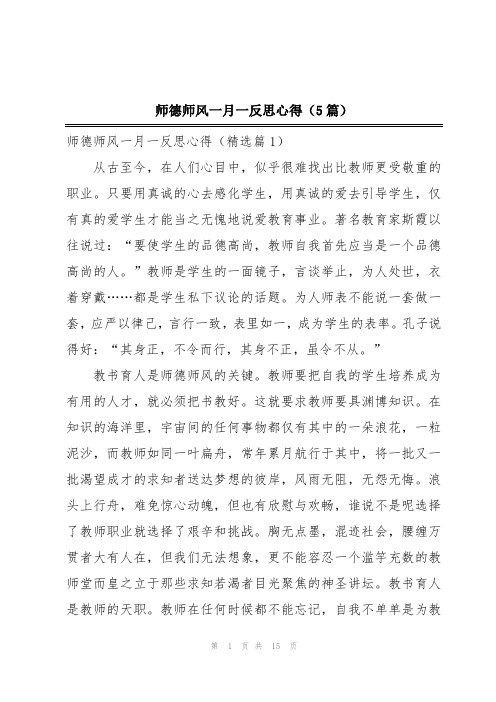 师德师风一月一反思心得（5篇）

师德师风一月一反思心得（精选篇1）

从古至今，在人们心目中，似乎很难找出比教师更受敬重的职业。只要用真诚的心去感化学生，用真诚的爱去引导学生，仅有真的爱学生才能当之无愧地说爱教育事业。著名教育家斯霞以往说过：“要使学生的品德高尚，教师自我首先应当是一个品德高尚的人。”教师是学生的一面镜子，言谈举止，为人处世，衣着穿戴……都是学生私下议论的话题。为人师表不能说一套做一套，应严以律己，言行一致，表里如一，成为学生的表率。孔子说得好：“其身正，不令而行，其身不正，虽令不从。”

教书育人是师德师风的关键。教师要把自我的学生培养成为有用的人才，就必须把书教好。这就要求教师要具渊博知识。在知识的海洋里，宇宙间的任何事物都仅有其中的一朵浪花，一粒泥沙，而教师如同一叶扁舟，常年累月航行于其中，将一批又一批渴望成才的求知者送达梦想的彼岸，风雨无阻，无怨无悔。浪头上行舟，难免惊心动魄，但也有欣慰与欢畅，谁说不是呢选择了教师职业就选择了艰辛和挑战。胸无点墨，混迹社会，腰缠万贯者大有人在，但我们无法想象，更不能容忍一个滥竽充数的教师堂而皇之立于那些求知若渴者目光聚焦的神圣讲坛。教书育人是教师的天职。教师在任何时候都不能忘记，自我不单单是为教

第 1 页 共 15 页